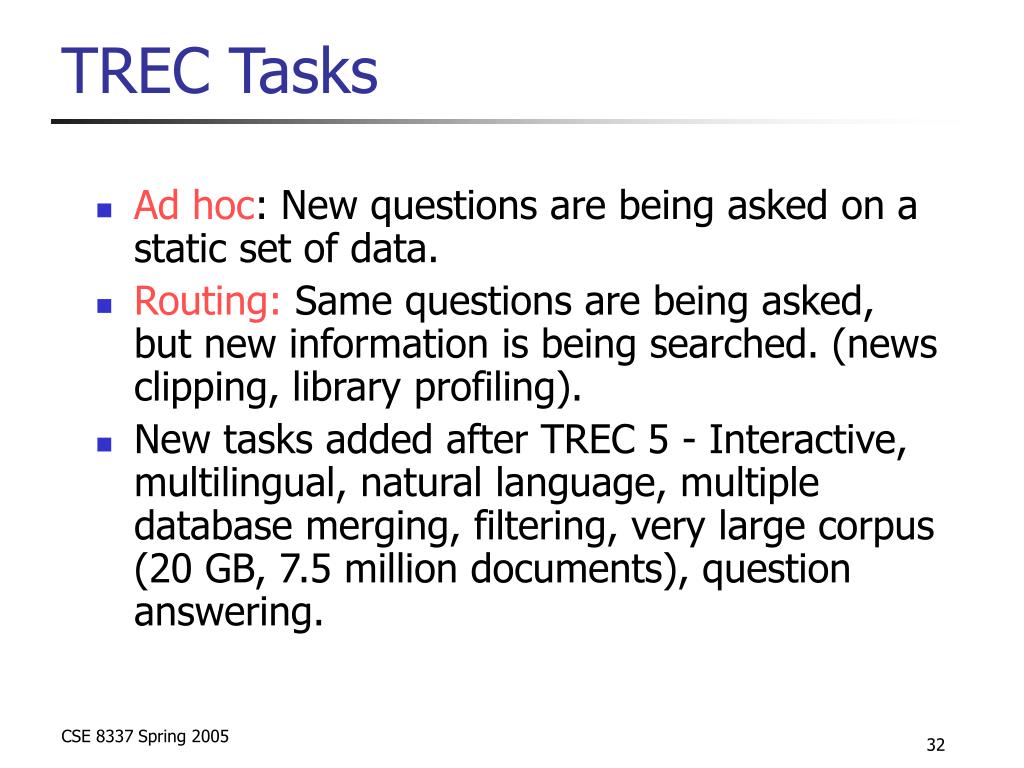 TREC Tasks

- Ad hoc: New questions are being asked on a static set of data.
- Routing: Same questions are being asked, but new information is being searched. (news clipping, library profiling).
- New tasks added after TREC 5 - Interactive, multilingual, natural language, multiple database merging, filtering, very large corpus (20 GB, 7.5 million documents), question answering.

CSE 8337 Spring 2005

32